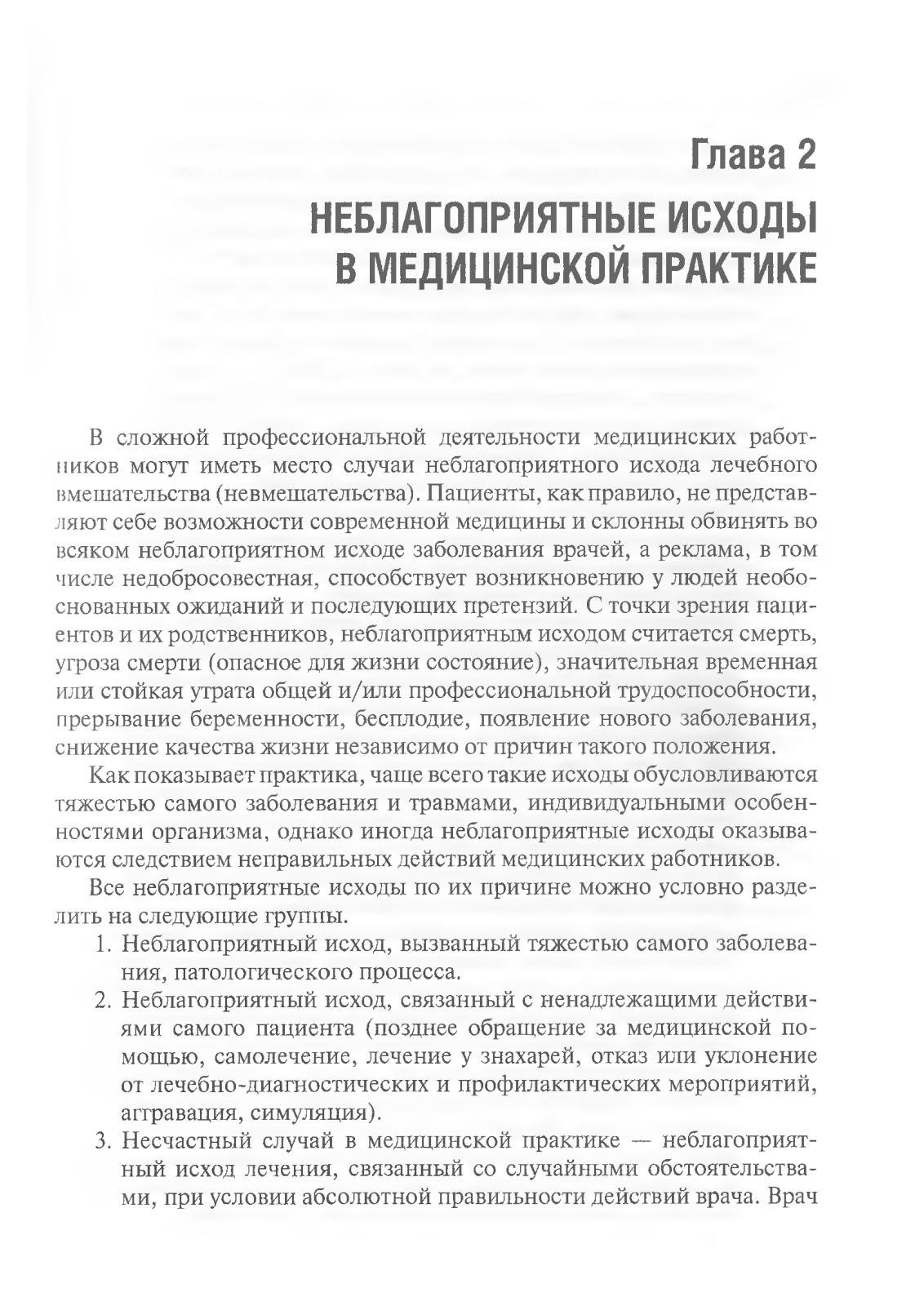 Глава 2
НЕБЛАГОПРИЯТНЫЕ ИСХОДЫ В МЕДИЦИНСКОЙ ПРАКТИКЕ

В сложной профессиональной деятельности медицинских работников могут иметь место случаи неблагоприятного исхода лечебного вмешательства (невмешательства). Пациенты, как правило, не представляют себе возможности современной медицины и склонны обвинять во всяком неблагоприятном исходе заболевания врачей, а реклама, в том числе недобросовестная, способствует возникновению у людей необоснованных ожиданий и последующих претензий. С точки зрения пациентов и их родственников, неблагоприятным исходом считается смерть, угроза смерти (опасное для жизни состояние), значительная временная или стойкая утрата общей и/или профессиональной трудоспособности, прерывание беременности, бесплодие, появление нового заболевания, снижение качества жизни независимо от причин такого положения.

Как показывает практика, чаще всего такие исходы обусловливаются тяжестью самого заболевания и травмами, индивидуальными особенностями организма, однако иногда неблагоприятные исходы оказываются следствием неправильных действий медицинских работников.

Все неблагоприятные исходы по их причине можно условно разделить на следующие группы.

1. Неблагоприятный исход, вызванный тяжестью самого заболевания, патологического процесса.
2. Неблагоприятный исход, связанный с ненадлежащими действиями самого пациента (позднее обращение за медицинской помощью, самолечение, лечение у знахарей, отказ или уклонение от лечебно-диагностических и профилактических мероприятий, аггравация, симуляция).
3. Несчастный случай в медицинской практике — неблагоприятный исход лечения, связанный со случайными обстоятельствами, при условии абсолютной правильности действий врача. Врач